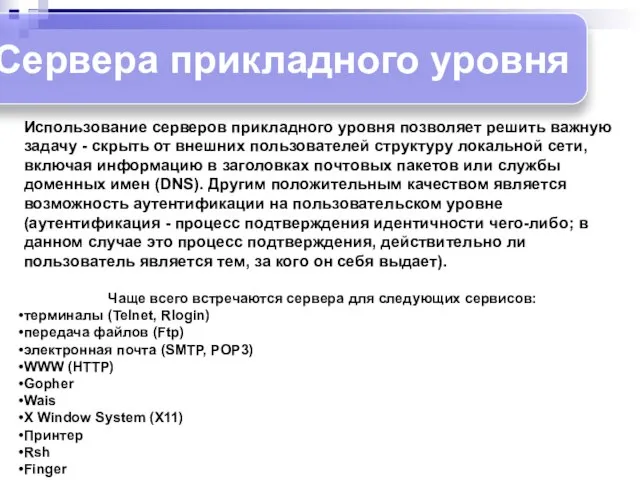 Сервера прикладного уровня

Использование серверов прикладного уровня позволяет решить важную задачу - скрыть от внешних пользователей структуру локальной сети, включая информацию в заголовках почтовых пакетов или службы доменных имен (DNS). Другим положительным качеством является возможность аутентификации на пользовательском уровне (аутентификация - процесс подтверждения идентичности чего-либо; в данном случае это процесс подтверждения, действительно ли пользователь является тем, за кого он себя выдает).

Чаще всего встречаются сервера для следующих сервисов:
•терминалы (Telnet, Rlogin)
•передача файлов (Ftp)
•электронная почта (SMTP, POP3)
•WWW (HTTP)
•Gopher
•Wais
•X Window System (X11)
•Принтер
•Rsh
•Finger